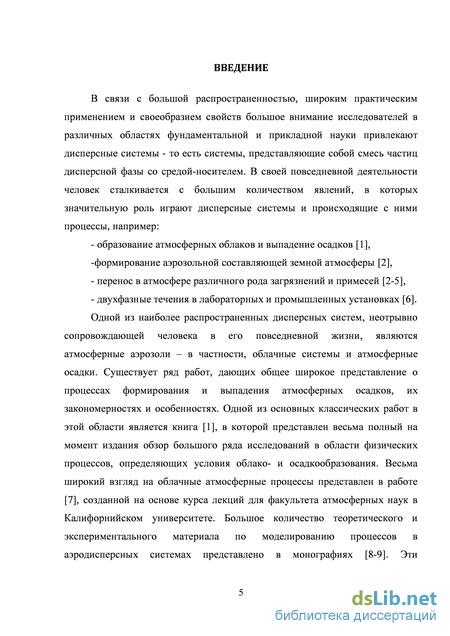 ВВЕДЕНИЕ

В связи с большой распространенностью, широким практическим применением и своеобразием свойств большое внимание исследователей в различных областях фундаментальной и прикладной науки привлекают дисперсные системы - то есть системы, представляющие собой смесь частиц дисперсной фазы со средой-носителем. В своей повседневной деятельности человек сталкивается с большим количеством явлений, в которых значительную роль играют дисперсные системы и происходящие с ними процессы, например:

- образование атмосферных облаков и выпадение осадков [1],

-формирование аэрозольной составляющей земной атмосферы [2],

- перенос в атмосфере различного рода загрязнений и примесей [2-5],

- двухфазные течения в лабораторных и промышленных установках [6].

Одной из наиболее распространенных дисперсных систем, неотрывно сопровождающей человека в его повседневной жизни, являются атмосферные аэрозоли – в частности, облачные системы и атмосферные осадки. Существует ряд работ, дающих общее широкое представление о процессах формирования и выпадения атмосферных осадков, их закономерностях и особенностях. Одной из основных классических работ в этой области является книга [1], в которой представлен весьма полный на момент издания обзор большого ряда исследований в области физических процессов, определяющих условия облако- и осадкообразования. Весьма широкий взгляд на облачные атмосферные процессы представлен в работе [7], созданной на основе курса лекций для факультета атмосферных наук в Калифорнийском университете. Большое количество теоретического и экспериментального материала по моделированию процессов в аэродисперсных системах представлено в монографиях [8-9]. Эти

5

dsLib.net
библиотека диссертаций